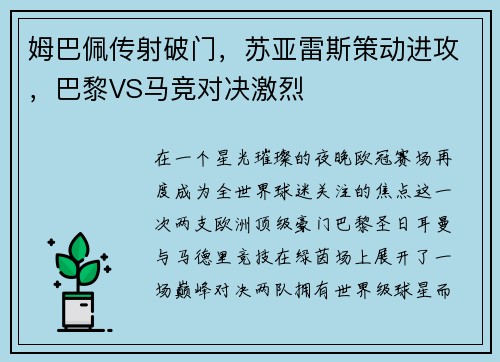 姆巴佩传射破门，苏亚雷斯策动进攻，巴黎VS马竞对决激烈

在一个星光璀璨的夜晚欧冠赛场再度成为全世界球迷关注的焦点这一次两支欧洲顶级豪门巴黎圣日耳曼与马德里竞技在绿茵场上展开了一场巅峰对决两队拥有世界级球星而